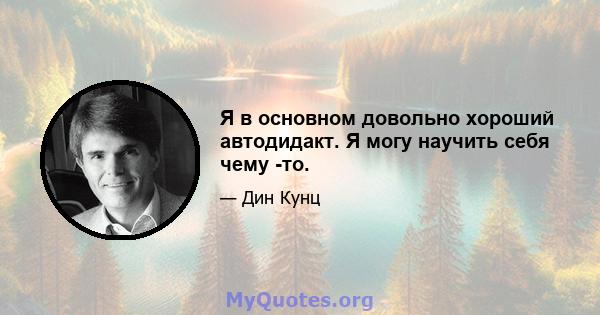 Я в основном довольно хороший автодидакт. Я могу научить себя чему -то.

— Дин Кунц

MyQuotes.org